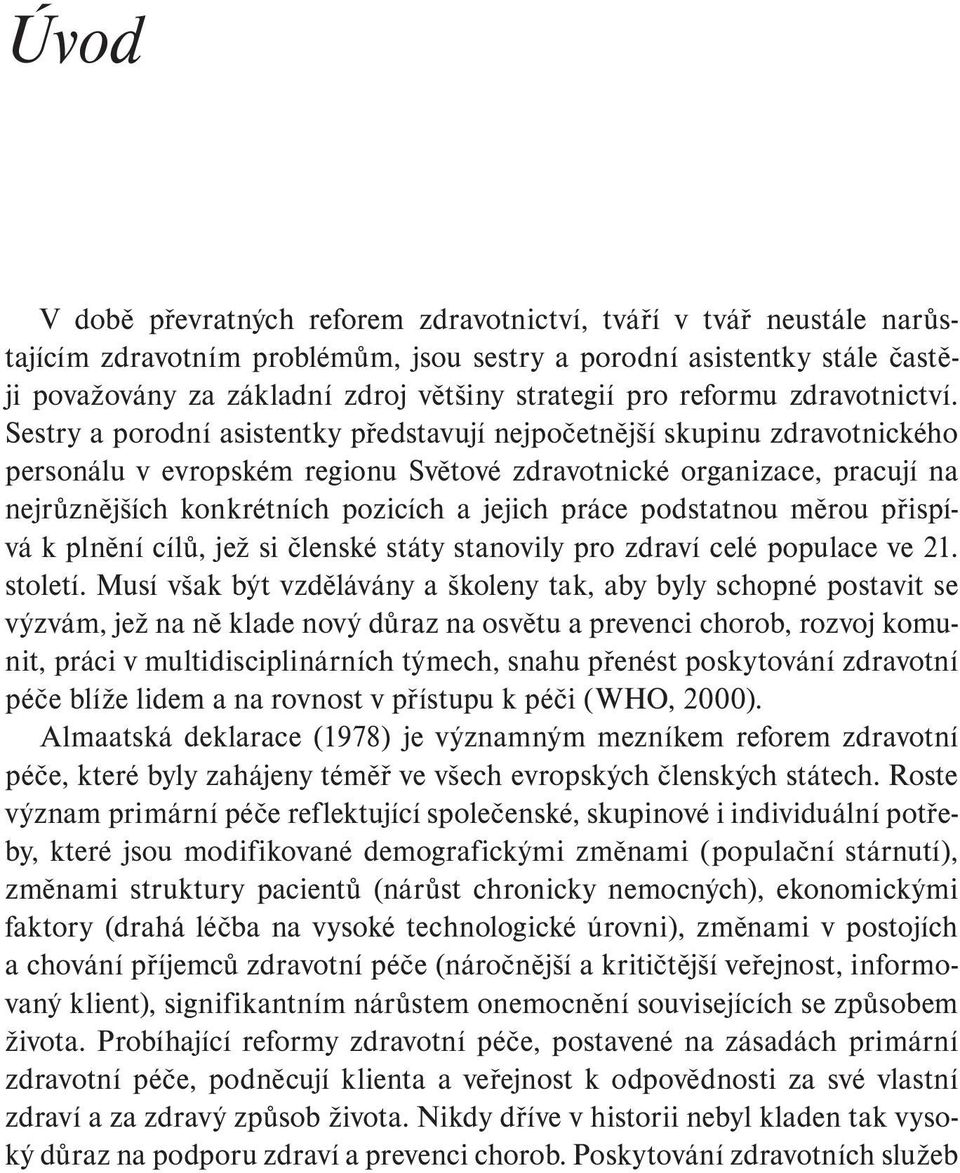 Úvod

V době převratných reforem zdravotnictví, tváří v tvář neustále narůstajícím zdravotním problémům, jsou sestry a porodní asistentky stále častěji považovány za základní zdroj většiny strategií pro reformu zdravotnictví. Sestry a porodní asistentky představují nejpočetnější skupinu zdravotnického personálu v evropském regionu Světové zdravotnické organizace, pracují na nejrůznějších konkrétních pozicích a jejich práce podstatnou měrou přispívá k plnění cílů, jež si členské státy stanovily pro zdraví celé populace ve 21. století. Musí však být vzdělávány a školeny tak, aby byly schopné postavit se výzvám, jež na ně klade nový důraz na osvětu a prevenci chorob, rozvoj komunit, práci v multidisciplinárních týmech, snahu přenést poskytování zdravotní péče blíže lidem a na rovnost v přístupu k péči (WHO, 2000).

Almaatská deklarace (1978) je významným mezníkem reforem zdravotní péče, které byly zahájeny téměř ve všech evropských členských státech. Roste význam primární péče reflektující společenské, skupinové i individuální potřeby, které jsou modifikované demografickými změnami (populační stárnutí), změnami struktury pacientů (nárůst chronicky nemocných), ekonomickými faktory (drahá léčba na vysoké technologické úrovni), změnami v postojích a chování příjemců zdravotní péče (náročnější a kritičtější veřejnost, informovaný klient), signifikantním nárůstem onemocnění souvisejících se způsobem života. Probíhající reformy zdravotní péče, postavené na zásadách primární zdravotní péče, podněcují klienta a veřejnost k odpovědnosti za své vlastní zdraví a za zdravý způsob života. Nikdy dříve v historii nebyl kladen tak vysoký důraz na podporu zdraví a prevenci chorob. Poskytování zdravotních služeb